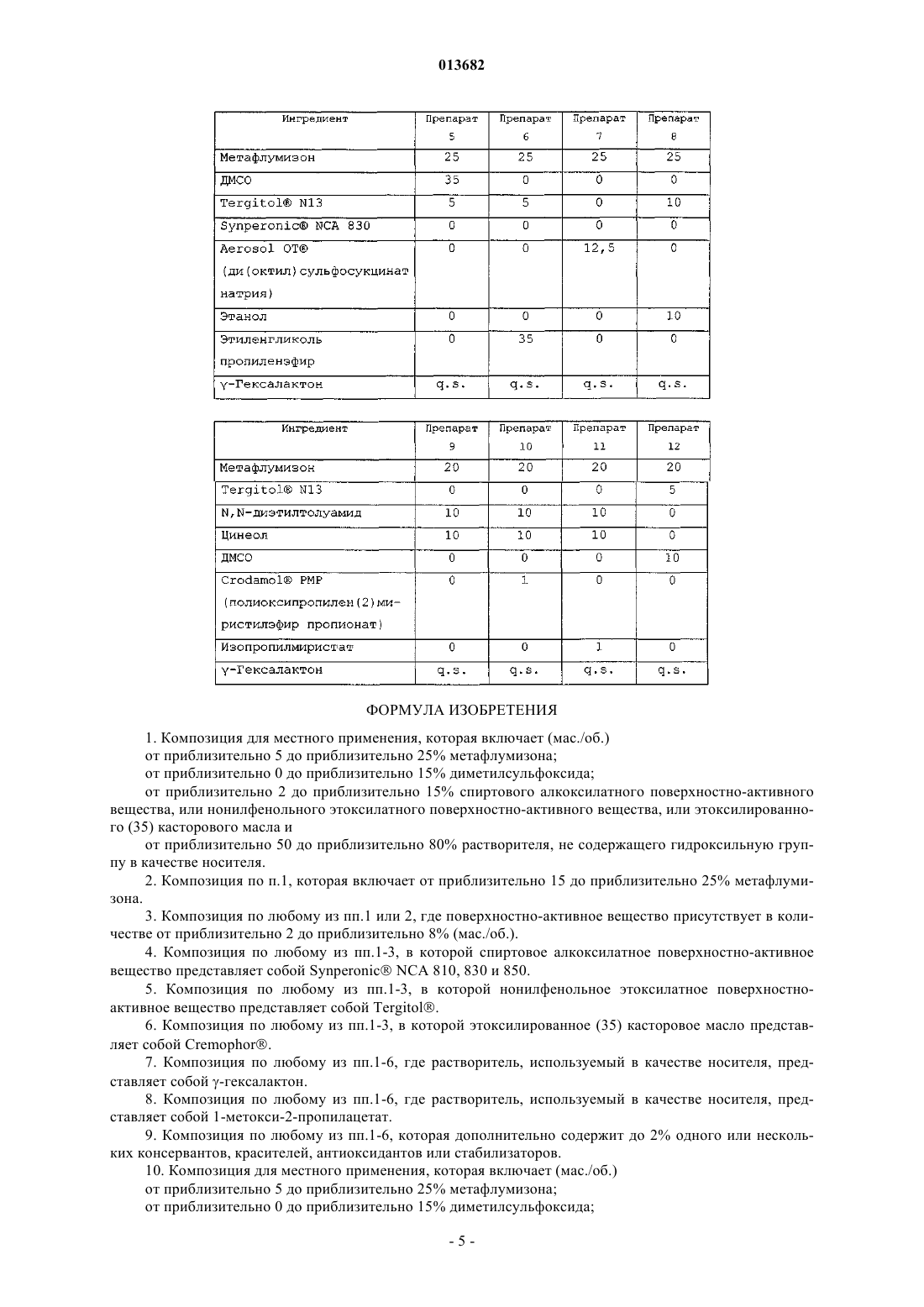 013682

| Ингредиент | Препарат 5 | Препарат 6 | Препарат 7 | Препарат 8 |
|---|---|---|---|---|
| Метафлумизон | 25 | 25 | 25 | 25 |
| ДМСО | 35 | 0 | 0 | 0 |
| Tergitol® N13 | 5 | 5 | 0 | 10 |
| Synperonic® NCA 830 | 0 | 0 | 0 | 0 |
| Aerosol OT® (ди(октил)сульфосукцинат натрия) | 0 | 0 | 12,5 | 0 |
| Этанол | 0 | 0 | 0 | 10 |
| Этиленгликоль пропиленэфир | 0 | 35 | 0 | 0 |
| γ-Гексалактон | q.s. | q.s. | q.s. | q.s. |

| Ингредиент | Препарат 9 | Препарат 10 | Препарат 11 | Препарат 12 |
|---|---|---|---|---|
| Метафлумизон | 20 | 20 | 20 | 20 |
| Tergitol® N13 | 0 | 0 | 0 | 5 |
| N,N-диэтилтолуамид | 10 | 10 | 10 | 0 |
| Цинеол | 10 | 10 | 10 | 0 |
| ДМСО | 0 | 0 | 0 | 10 |
| Crodamol® PMP (полиоксипропилен(2)миристилэфир пропионат) | 0 | 1 | 0 | 0 |
| Изопропилмиристат | 0 | 0 | 1 | 0 |
| γ-Гексалактон | q.s. | q.s. | q.s. | q.s. |

ФОРМУЛА ИЗОБРЕТЕНИЯ

1. Композиция для местного применения, которая включает (мас./об.)
от приблизительно 5 до приблизительно 25% метафлумизона;
от приблизительно 0 до приблизительно 15% диметилсульфоксида;
от приблизительно 2 до приблизительно 15% спиртового алкоксилатного поверхностно-активного вещества, или нонилфенольного этоксилатного поверхностно-активного вещества, или этоксилированного (35) касторового масла и
от приблизительно 50 до приблизительно 80% растворителя, не содержащего гидроксильную группу в качестве носителя.

2. Композиция по п.1, которая включает от приблизительно 15 до приблизительно 25% метафлумизона.

3. Композиция по любому из пп.1 или 2, где поверхностно-активное вещество присутствует в количестве от приблизительно 2 до приблизительно 8% (мас./об.).

4. Композиция по любому из пп.1-3, в которой спиртовое алкоксилатное поверхностно-активное вещество представляет собой Synperonic® NCA 810, 830 и 850.

5. Композиция по любому из пп.1-3, в которой нонилфенольное этоксилатное поверхностно-активное вещество представляет собой Tergitol®.

6. Композиция по любому из пп.1-3, в которой этоксилированное (35) касторовое масло представляет собой Cremophor®.

7. Композиция по любому из пп.1-6, где растворитель, используемый в качестве носителя, представляет собой γ-гексалактон.

8. Композиция по любому из пп.1-6, где растворитель, используемый в качестве носителя, представляет собой 1-метокси-2-пропилацетат.

9. Композиция по любому из пп.1-6, которая дополнительно содержит до 2% одного или нескольких консервантов, красителей, антиоксидантов или стабилизаторов.

10. Композиция для местного применения, которая включает (мас./об.)
от приблизительно 5 до приблизительно 25% метафлумизона;
от приблизительно 0 до приблизительно 15% диметилсульфоксида;

- 5 -